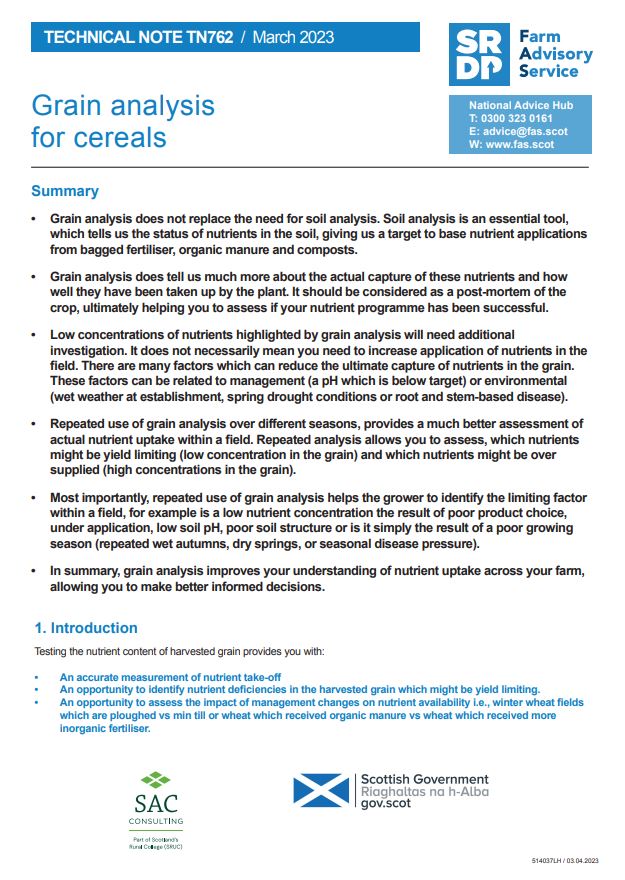 TECHNICAL NOTE TN762 / March 2023

SRDP Farm Advisory Service

Grain analysis for cereals

National Advice Hub
T: 0300 323 0161
E: advice@fas.scot
W: www.fas.scot

Summary

• Grain analysis does not replace the need for soil analysis. Soil analysis is an essential tool, which tells us the status of nutrients in the soil, giving us a target to base nutrient applications from bagged fertiliser, organic manure and composts.

• Grain analysis does tell us much more about the actual capture of these nutrients and how well they have been taken up by the plant. It should be considered as a post-mortem of the crop, ultimately helping you to assess if your nutrient programme has been successful.

• Low concentrations of nutrients highlighted by grain analysis will need additional investigation. It does not necessarily mean you need to increase application of nutrients in the field. There are many factors which can reduce the ultimate capture of nutrients in the grain. These factors can be related to management (a pH which is below target) or environmental (wet weather at establishment, spring drought conditions or root and stem-based disease).

• Repeated use of grain analysis over different seasons, provides a much better assessment of actual nutrient uptake within a field. Repeated analysis allows you to assess, which nutrients might be yield limiting (low concentration in the grain) and which nutrients might be over supplied (high concentrations in the grain).

• Most importantly, repeated use of grain analysis helps the grower to identify the limiting factor within a field, for example is a low nutrient concentration the result of poor product choice, under application, low soil pH, poor soil structure or is it simply the result of a poor growing season (repeated wet autumns, dry springs, or seasonal disease pressure).

• In summary, grain analysis improves your understanding of nutrient uptake across your farm, allowing you to make better informed decisions.

1. Introduction

Testing the nutrient content of harvested grain provides you with:

• An accurate measurement of nutrient take-off
• An opportunity to identify nutrient deficiencies in the harvested grain which might be yield limiting.
• An opportunity to assess the impact of management changes on nutrient availability i.e., winter wheat fields which are ploughed vs min till or wheat which received organic manure vs wheat which received more inorganic fertiliser.

SAC CONSULTING
Part of Scotland's Rural College (SRUC)

Scottish Government
Riaghaltas na h-Alba
gov.scot

514037LH / 03.04.2023